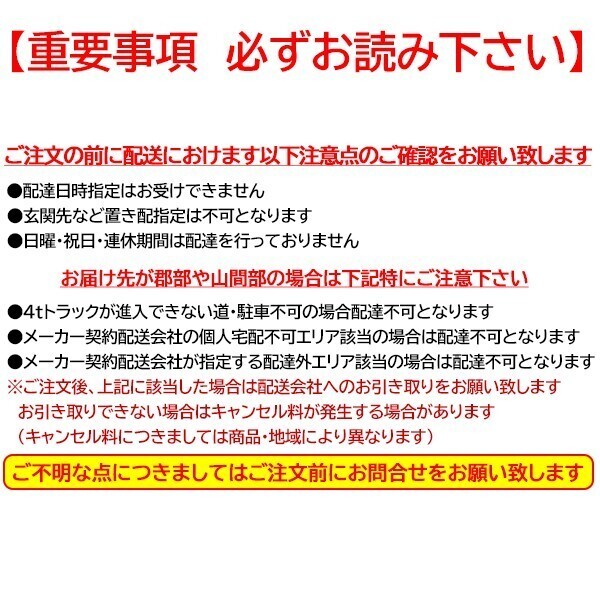 【重要事項　必ずお読み下さい】

ご注文の前に配送におけます以下注意点のご確認をお願い致します

●配達日時指定はお受けできません
●玄関先など置き配指定は不可となります
●日曜・祝日・連休期間は配達を行っておりません

お届け先が郡部や山間部の場合は下記特にご注意下さい

●4tトラックが進入できない道・駐車不可の場合配達不可となります
●メーカー契約配送会社の個人宅配不可エリア該当の場合は配達不可となります
●メーカー契約配送会社が指定する配達外エリア該当の場合は配達不可となります
※ご注文後、上記に該当した場合は配送会社へのお引き取りをお願い致します
お引き取りできない場合はキャンセル料が発生する場合があります
（キャンセル料につきましては商品・地域により異なります）

ご不明な点につきましてはご注文前にお問合せをお願い致します